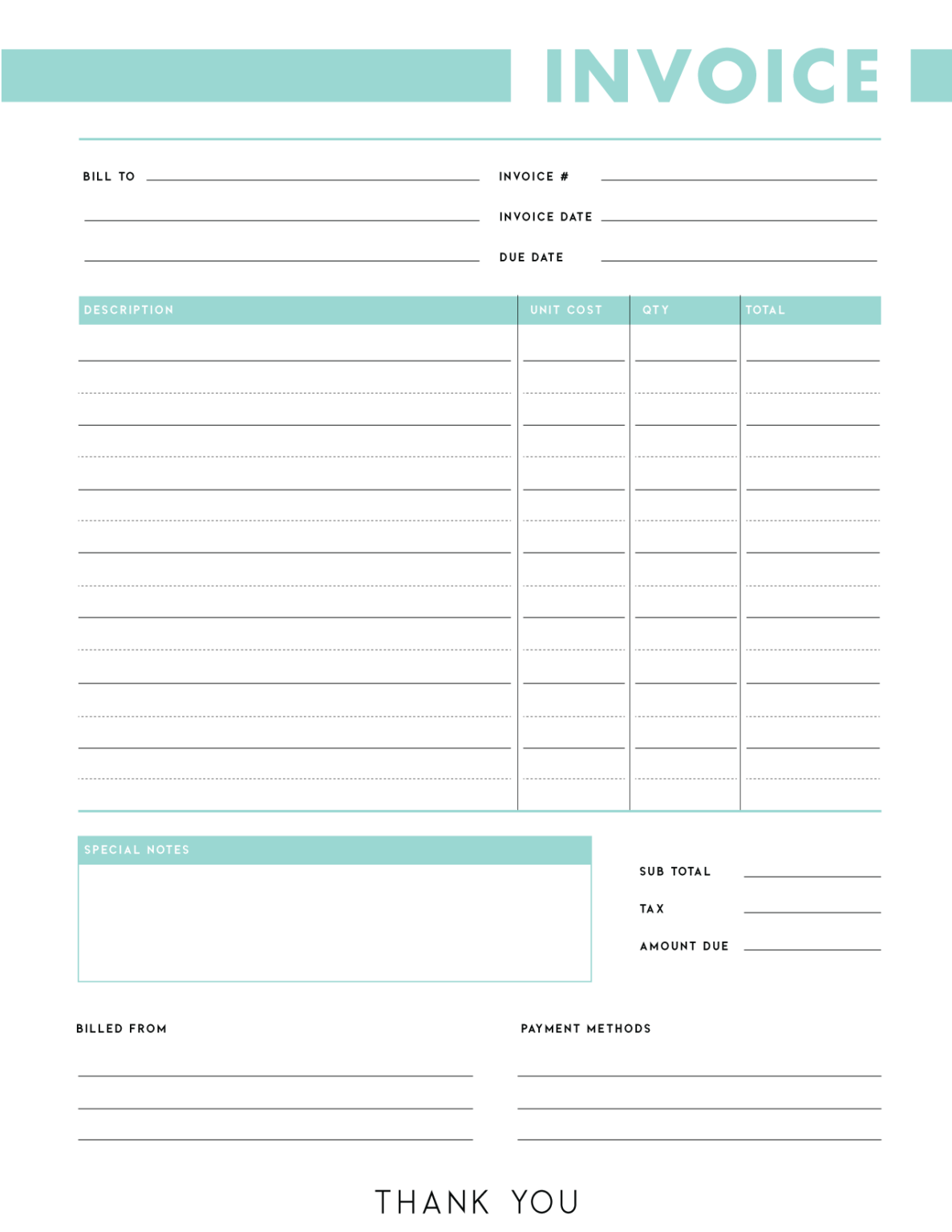 INVOICE

BILL TO

INVOICE #

INVOICE DATE

DUE DATE

| DESCRIPTION | UNIT COST | QTY | TOTAL |
|---|---|---|---|
| | | | |

SPECIAL NOTES

SUB TOTAL

TAX

AMOUNT DUE

BILLED FROM

PAYMENT METHODS

THANK YOU